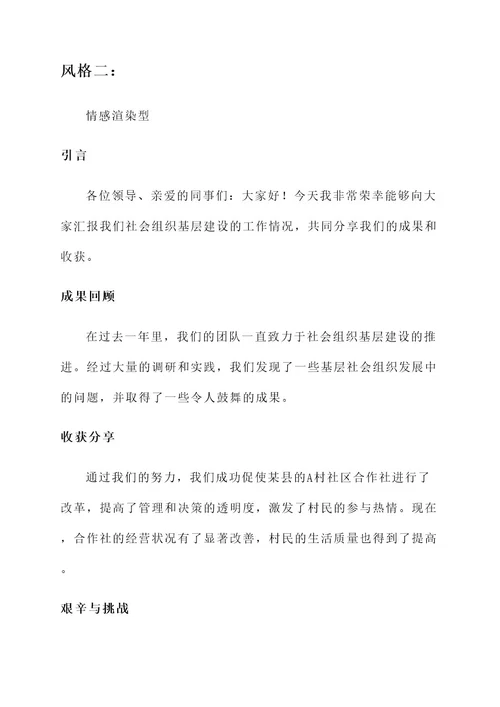 风格二：

情感渲染型

引言

各位领导、亲爱的同事们：大家好！今天我非常荣幸能够向大家汇报我们社会组织基层建设的工作情况，共同分享我们的成果和收获。

成果回顾

在过去一年里，我们的团队一直致力于社会组织基层建设的推进。经过大量的调研和实践，我们发现了一些基层社会组织发展中的问题，并取得了一些令人鼓舞的成果。

收获分享

通过我们的努力，我们成功促使某县的A村社区合作社进行了改革，提高了管理和决策的透明度，激发了村民的参与热情。现在，合作社的经营状况有了显著改善，村民的生活质量也得到了提高。

艰辛与挑战